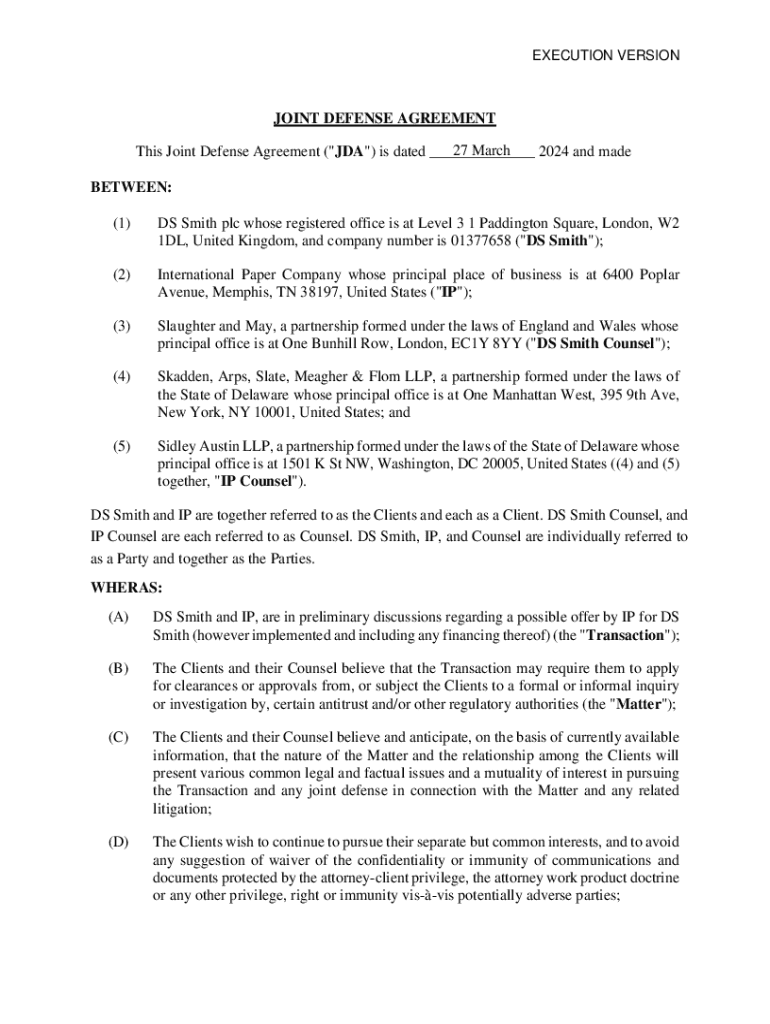 EXECUTION VERSION

JOINT DEFENSE AGREEMENT

This Joint Defense Agreement ("JDA") is dated 27 March 2024 and made

BETWEEN:

(1) DS Smith plc whose registered office is at Level 3 1 Paddington Square, London, W2 1DL, United Kingdom, and company number is 01377658 ("DS Smith");

(2) International Paper Company whose principal place of business is at 6400 Poplar Avenue, Memphis, TN 38197, United States ("IP");

(3) Slaughter and May, a partnership formed under the laws of England and Wales whose principal office is at One Bunhill Row, London, EC1Y 8YY ("DS Smith Counsel");

(4) Skadden, Arps, Slate, Meagher & Flom LLP, a partnership formed under the laws of the State of Delaware whose principal office is at One Manhattan West, 395 9th Ave, New York, NY 10001, United States; and

(5) Sidley Austin LLP, a partnership formed under the laws of the State of Delaware whose principal office is at 1501 K St NW, Washington, DC 20005, United States ((4) and (5) together, "IP Counsel").

DS Smith and IP are together referred to as the Clients and each as a Client. DS Smith Counsel, and IP Counsel are each referred to as Counsel. DS Smith, IP, and Counsel are individually referred to as a Party and together as the Parties.

WHERAS:

(A) DS Smith and IP, are in preliminary discussions regarding a possible offer by IP for DS Smith (however implemented and including any financing thereof) (the "Transaction");

(B) The Clients and their Counsel believe that the Transaction may require them to apply for clearances or approvals from, or subject the Clients to a formal or informal inquiry or investigation by, certain antitrust and/or other regulatory authorities (the "Matter");

(C) The Clients and their Counsel believe and anticipate, on the basis of currently available information, that the nature of the Matter and the relationship among the Clients will present various common legal and factual issues and a mutuality of interest in pursuing the Transaction and any joint defense in connection with the Matter and any related litigation;

(D) The Clients wish to continue to pursue their separate but common interests, and to avoid any suggestion of waiver of the confidentiality or immunity of communications and documents protected by the attorney-client privilege, the attorney work product doctrine or any other privilege, right or immunity vis-à-vis potentially adverse parties;